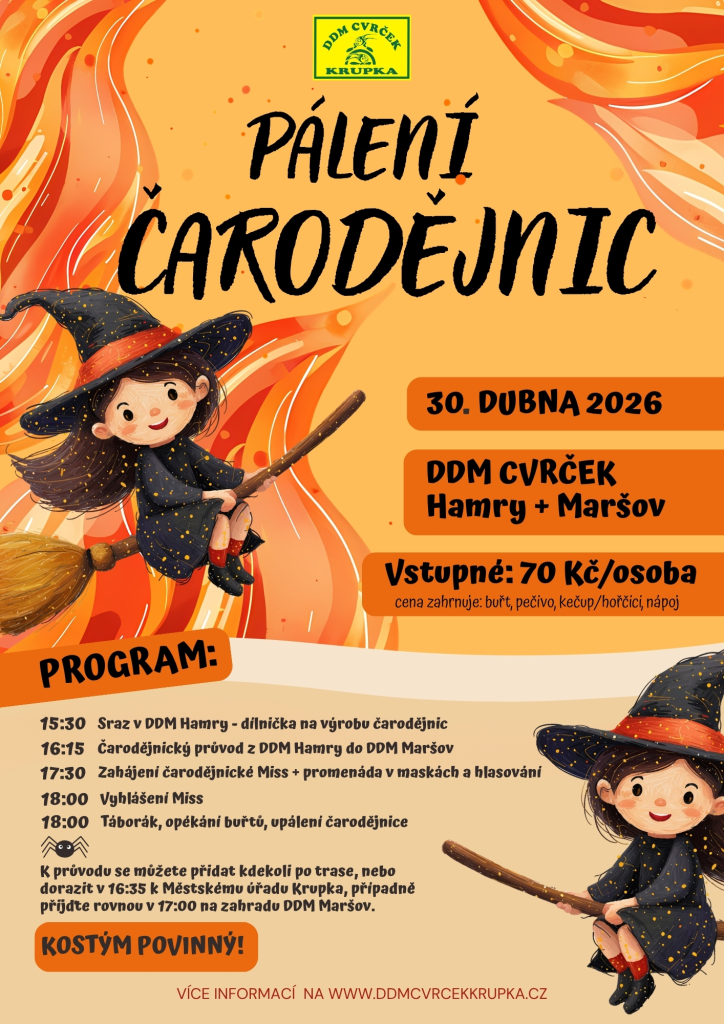 DDM CVRČEK
KRUPKA

PÁLENÍ ČARODĚJNIC

30. DUBNA 2026

DDM CVRČEK
Hamry + Maršov

Vstupné: 70 Kč/osoba
cena zahrnuje: buřt, pečivo, kečup/hořčici, nápoj

PROGRAM:

15:30 Sraz v DDM Hamry - dílnička na výrobu čarodějnic
16:15 Čarodějnický průvod z DDM Hamry do DDM Maršov
17:30 Zahájení čarodějnické Miss + promenáda v maskách a hlasování
18:00 Vyhlášení Miss
18:00 Táborák, opékání buřtů, upálení čarodějnice

K průvodu se můžete přidat kdekoli po trase, nebo dorazit v 16:35 k Městskému úřadu Krupka, případně přijďte rovnou v 17:00 na zahradu DDM Maršov.

KOSTÝM POVINNÝ!

VÍCE INFORMACÍ NA WWW.DDMCVRCEKKRUPKA.CZ